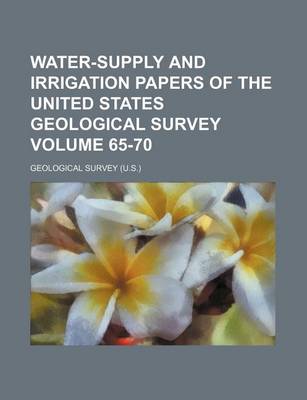 WATER-SUPPLY AND IRRIGATION PAPERS OF THE UNITED STATES GEOLOGICAL SURVEY VOLUME 65-70

GEOLOGICAL SURVEY (U.S.)